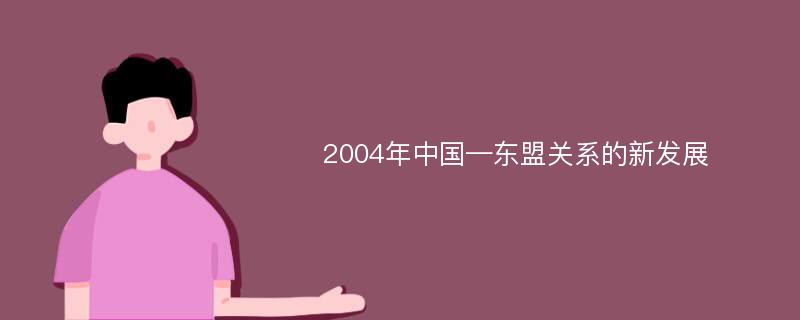 2004年中国—东盟关系的新发展